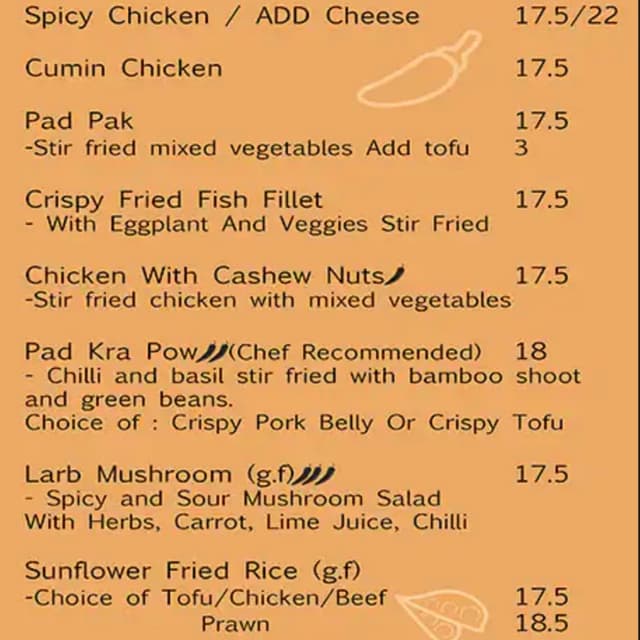 Spicy Chicken / ADD Cheese 17.5/22

Cumin Chicken 17.5

Pad Pak 17.5
-Stir fried mixed vegetables Add tofu 3

Crispy Fried Fish Fillet 17.5
- With Eggplant And Veggies Stir Fried

Chicken With Cashew Nuts 17.5
-Stir fried chicken with mixed vegetables

Pad Kra Pow (Chef Recommended) 18
- Chilli and basil stir fried with bamboo shoot and green beans.
Choice of : Crispy Pork Belly Or Crispy Tofu

Larb Mushroom (g.f) 17.5
- Spicy and Sour Mushroom Salad With Herbs, Carrot, Lime Juice, Chilli

Sunflower Fried Rice (g.f)
-Choice of Tofu/Chicken/Beef 17.5
Prawn 18.5